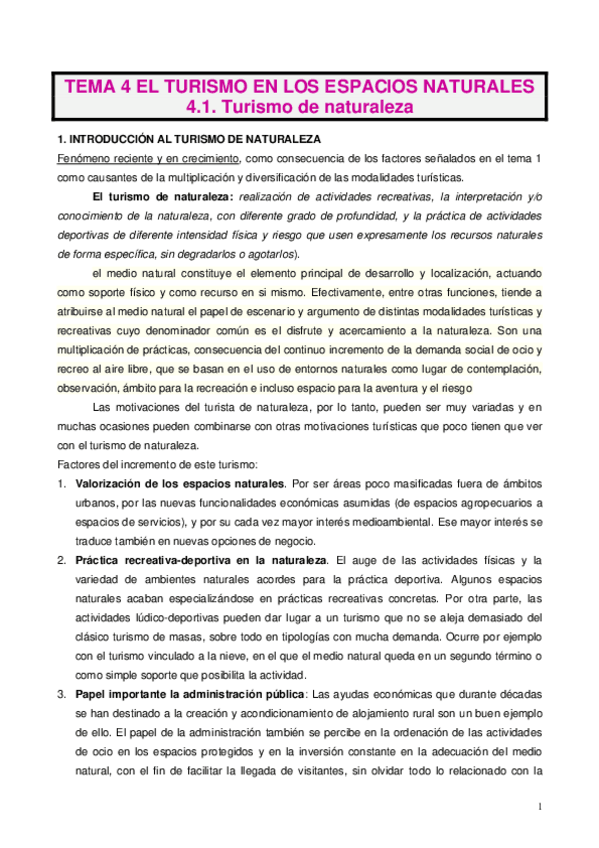 TEMA 4 EL TURISMO EN LOS ESPACIOS NATURALES
4.1. Turismo de naturaleza

1. INTRODUCCIÓN AL TURISMO DE NATURALEZA

Fenómeno reciente y en crecimiento, como consecuencia de los factores señalados en el tema 1 como causantes de la multiplicación y diversificación de las modalidades turísticas.

El turismo de naturaleza: realización de actividades recreativas, la interpretación y/o conocimiento de la naturaleza, con diferente grado de profundidad, y la práctica de actividades deportivas de diferente intensidad física y riesgo que usen expresamente los recursos naturales de forma específica, sin degradarlos o agotarlos).

el medio natural constituye el elemento principal de desarrollo y localización, actuando como soporte físico y como recurso en si mismo. Efectivamente, entre otras funciones, tiende a atribuirse al medio natural el papel de escenario y argumento de distintas modalidades turísticas y recreativas cuyo denominador común es el disfrute y acercamiento a la naturaleza. Son una multiplicación de prácticas, consecuencia del continuo incremento de la demanda social de ocio y recreo al aire libre, que se basan en el uso de entornos naturales como lugar de contemplación, observación, ámbito para la recreación e incluso espacio para la aventura y el riesgo

Las motivaciones del turista de naturaleza, por lo tanto, pueden ser muy variadas y en muchas ocasiones pueden combinarse con otras motivaciones turísticas que poco tienen que ver con el turismo de naturaleza.

Factores del incremento de este turismo:

1. Valorización de los espacios naturales. Por ser áreas poco masificadas fuera de ámbitos urbanos, por las nuevas funcionalidades económicas asumidas (de espacios agropecuarios a espacios de servicios), y por su cada vez mayor interés medioambiental. Ese mayor interés se traduce también en nuevas opciones de negocio.

2. Práctica recreativa-deportiva en la naturaleza. El auge de las actividades físicas y la variedad de ambientes naturales acordes para la práctica deportiva. Algunos espacios naturales acaban especializándose en prácticas recreativas concretas. Por otra parte, las actividades lúdico-deportivas pueden dar lugar a un turismo que no se aleja demasiado del clásico turismo de masas, sobre todo en tipologías con mucha demanda. Ocurre por ejemplo con el turismo vinculado a la nieve, en el que el medio natural queda en un segundo término o como simple soporte que posibilita la actividad.

3. Papel importante la administración pública: Las ayudas económicas que durante décadas se han destinado a la creación y acondicionamiento de alojamiento rural son un buen ejemplo de ello. El papel de la administración también se percibe en la ordenación de las actividades de ocio en los espacios protegidos y en la inversión constante en la adecuación del medio natural, con el fin de facilitar la llegada de visitantes, sin olvidar todo lo relacionado con la

1